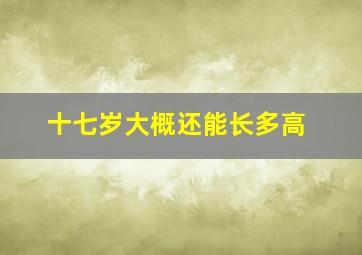 十七岁大概还能长多高